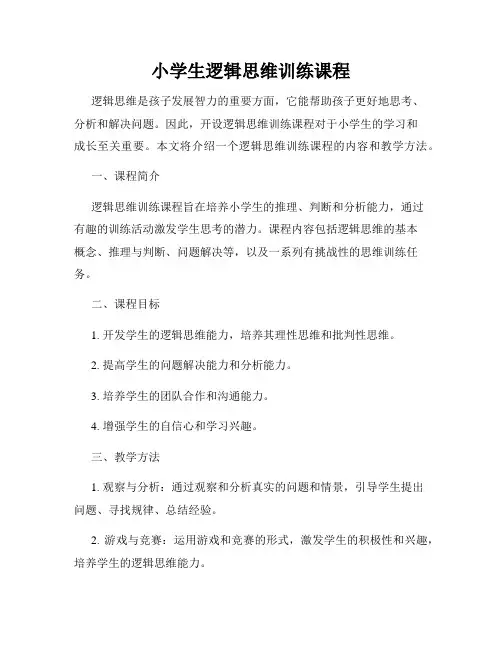 小学生逻辑思维训练课程

逻辑思维是孩子发展智力的重要方面，它能帮助孩子更好地思考、分析和解决问题。因此，开设逻辑思维训练课程对于小学生的学习和成长至关重要。本文将介绍一个逻辑思维训练课程的内容和教学方法。

一、课程简介

逻辑思维训练课程旨在培养小学生的推理、判断和分析能力，通过有趣的训练活动激发学生思考的潜力。课程内容包括逻辑思维的基本概念、推理与判断、问题解决等，以及一系列有挑战性的思维训练任务。

二、课程目标

1. 开发学生的逻辑思维能力，培养其理性思维和批判性思维。

2. 提高学生的问题解决能力和分析能力。

3. 培养学生的团队合作和沟通能力。

4. 增强学生的自信心和学习兴趣。

三、教学方法

1. 观察与分析：通过观察和分析真实的问题和情景，引导学生提出问题、寻找规律、总结经验。

2. 游戏与竞赛：运用游戏和竞赛的形式，激发学生的积极性和兴趣，培养学生的逻辑思维能力。